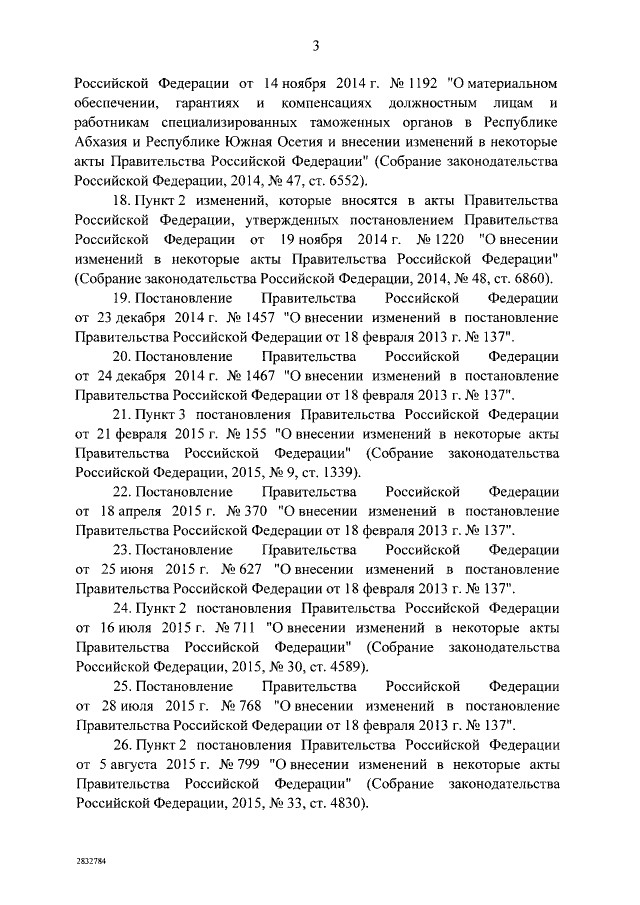 3

Российской Федерации от 14 ноября 2014 г. № 1192 "О материальном обеспечении, гарантиях и компенсациях должностным лицам и работникам специализированных таможенных органов в Республике Абхазия и Республике Южная Осетия и внесении изменений в некоторые акты Правительства Российской Федерации" (Собрание законодательства Российской Федерации, 2014, № 47, ст. 6552).

18. Пункт 2 изменений, которые вносятся в акты Правительства Российской Федерации, утвержденных постановлением Правительства Российской Федерации от 19 ноября 2014 г. № 1220 "О внесении изменений в некоторые акты Правительства Российской Федерации" (Собрание законодательства Российской Федерации, 2014, № 48, ст. 6860).

19. Постановление Правительства Российской Федерации от 23 декабря 2014 г. № 1457 "О внесении изменений в постановление Правительства Российской Федерации от 18 февраля 2013 г. № 137".

20. Постановление Правительства Российской Федерации от 24 декабря 2014 г. № 1467 "О внесении изменений в постановление Правительства Российской Федерации от 18 февраля 2013 г. № 137".

21. Пункт 3 постановления Правительства Российской Федерации от 21 февраля 2015 г. № 155 "О внесении изменений в некоторые акты Правительства Российской Федерации" (Собрание законодательства Российской Федерации, 2015, № 9, ст. 1339).

22. Постановление Правительства Российской Федерации от 18 апреля 2015 г. № 370 "О внесении изменений в постановление Правительства Российской Федерации от 18 февраля 2013 г. № 137".

23. Постановление Правительства Российской Федерации от 25 июня 2015 г. № 627 "О внесении изменений в постановление Правительства Российской Федерации от 18 февраля 2013 г. № 137".

24. Пункт 2 постановления Правительства Российской Федерации от 16 июля 2015 г. № 711 "О внесении изменений в некоторые акты Правительства Российской Федерации" (Собрание законодательства Российской Федерации, 2015, № 30, ст. 4589).

25. Постановление Правительства Российской Федерации от 28 июля 2015 г. № 768 "О внесении изменений в постановление Правительства Российской Федерации от 18 февраля 2013 г. № 137".

26. Пункт 2 постановления Правительства Российской Федерации от 5 августа 2015 г. № 799 "О внесении изменений в некоторые акты Правительства Российской Федерации" (Собрание законодательства Российской Федерации, 2015, № 33, ст. 4830).

2832784